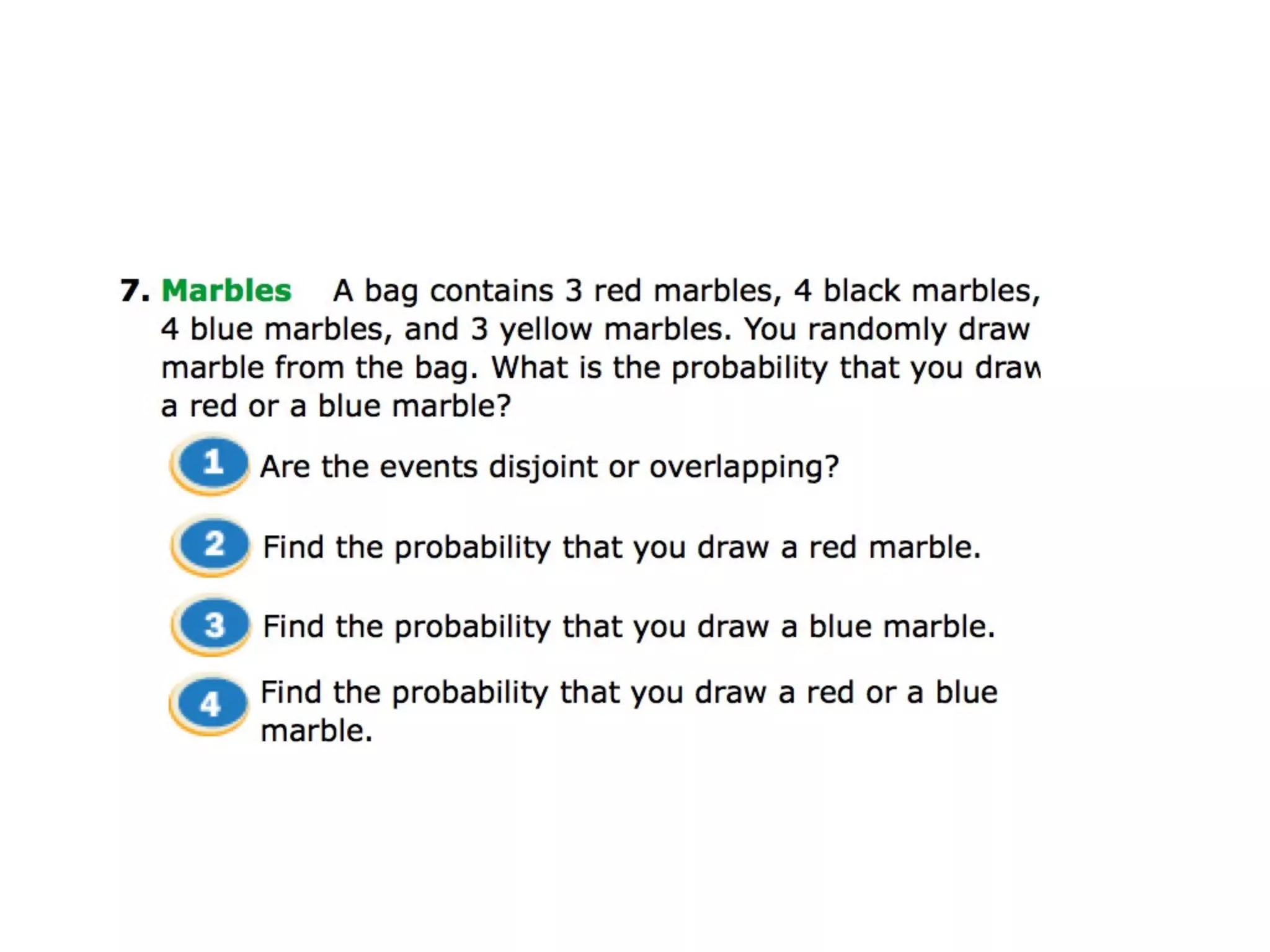 7. Marbles A bag contains 3 red marbles, 4 black marbles, 4 blue marbles, and 3 yellow marbles. You randomly draw marble from the bag. What is the probability that you draw a red or a blue marble?

1 Are the events disjoint or overlapping?

2 Find the probability that you draw a red marble.

3 Find the probability that you draw a blue marble.

4 Find the probability that you draw a red or a blue marble.